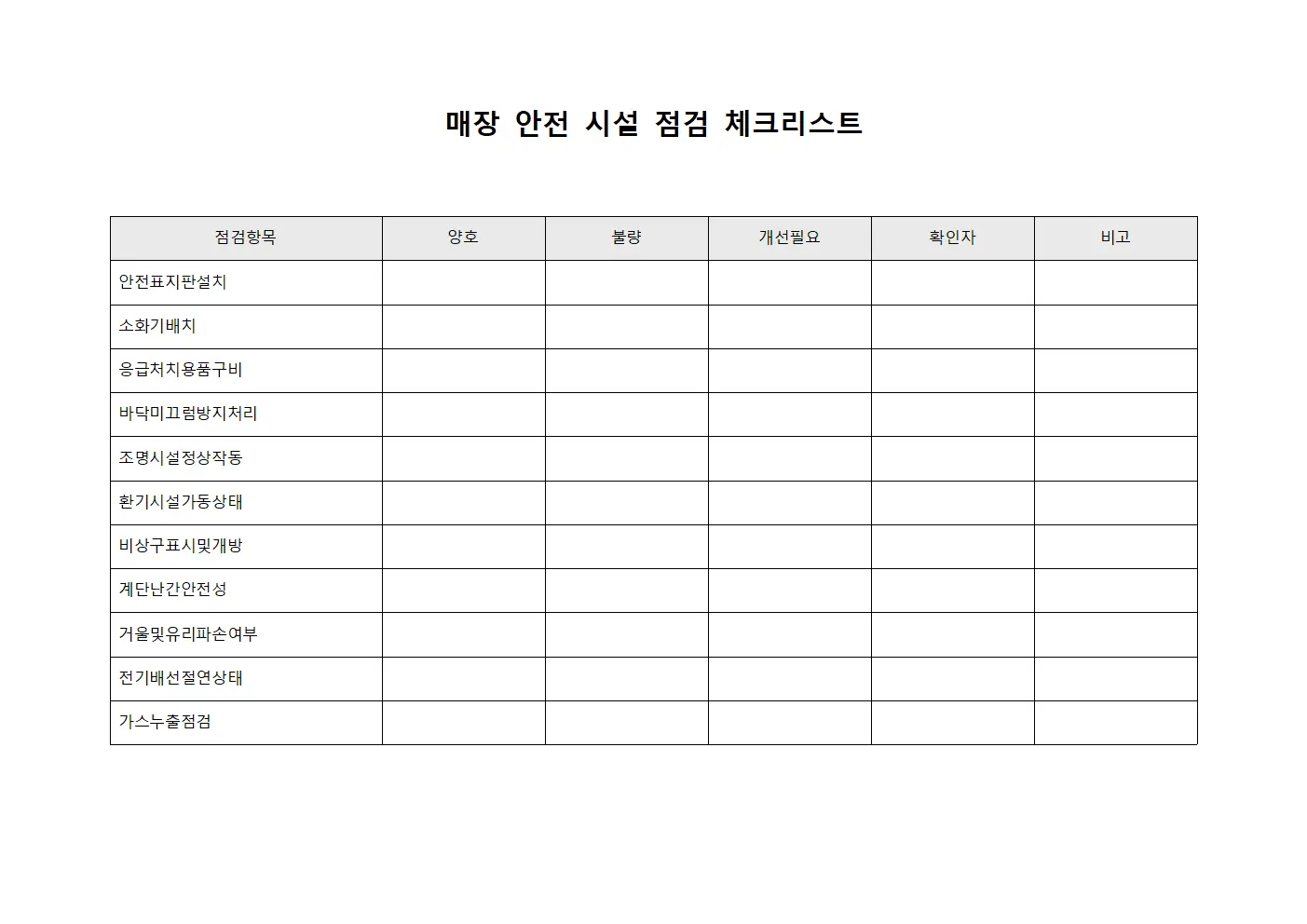 매장 안전 시설 점검 체크리스트

| 점검항목 | 양호 | 불량 | 개선필요 | 확인자 | 비고 |
|---|---|---|---|---|---|
| 안전표지판설치 | | | | | |
| 소화기배치 | | | | | |
| 응급처치용품구비 | | | | | |
| 바닥미끄럼방지처리 | | | | | |
| 조명시설정상작동 | | | | | |
| 환기시설가동상태 | | | | | |
| 비상구표시및개방 | | | | | |
| 계단난간안전성 | | | | | |
| 거울및유리파손여부 | | | | | |
| 전기배선절연상태 | | | | | |
| 가스누출점검 | | | | | |